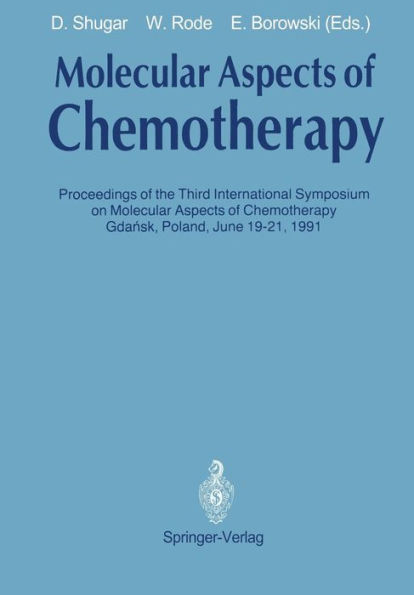 D. Shugar W. Rode E. Borowski (Eds.)

Molecular Aspects of Chemotherapy

Proceedings of the Third International Symposium on Molecular Aspects of Chemotherapy Gdańsk, Poland, June 19-21, 1991

Springer-Verlag